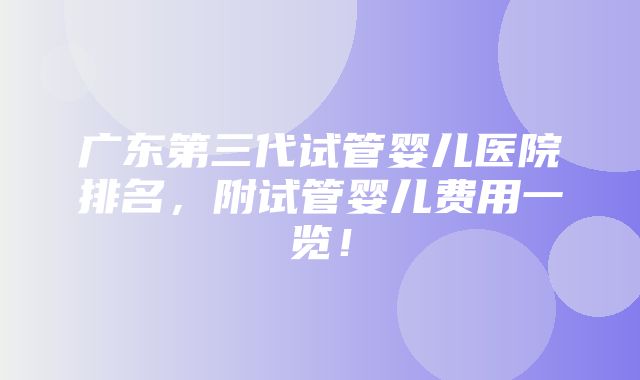 广东第三代试管婴儿医院排名，附试管婴儿费用一览！